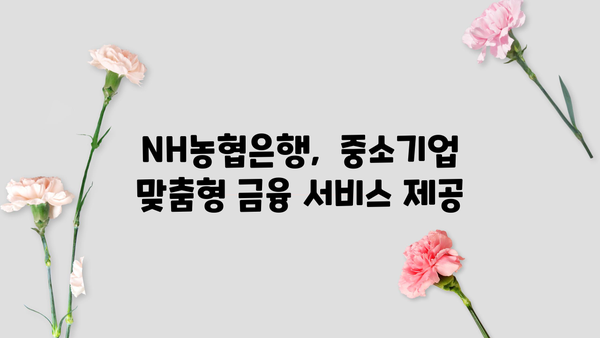 NH농협은행, 중소기업 맞춤형 금융 서비스 제공